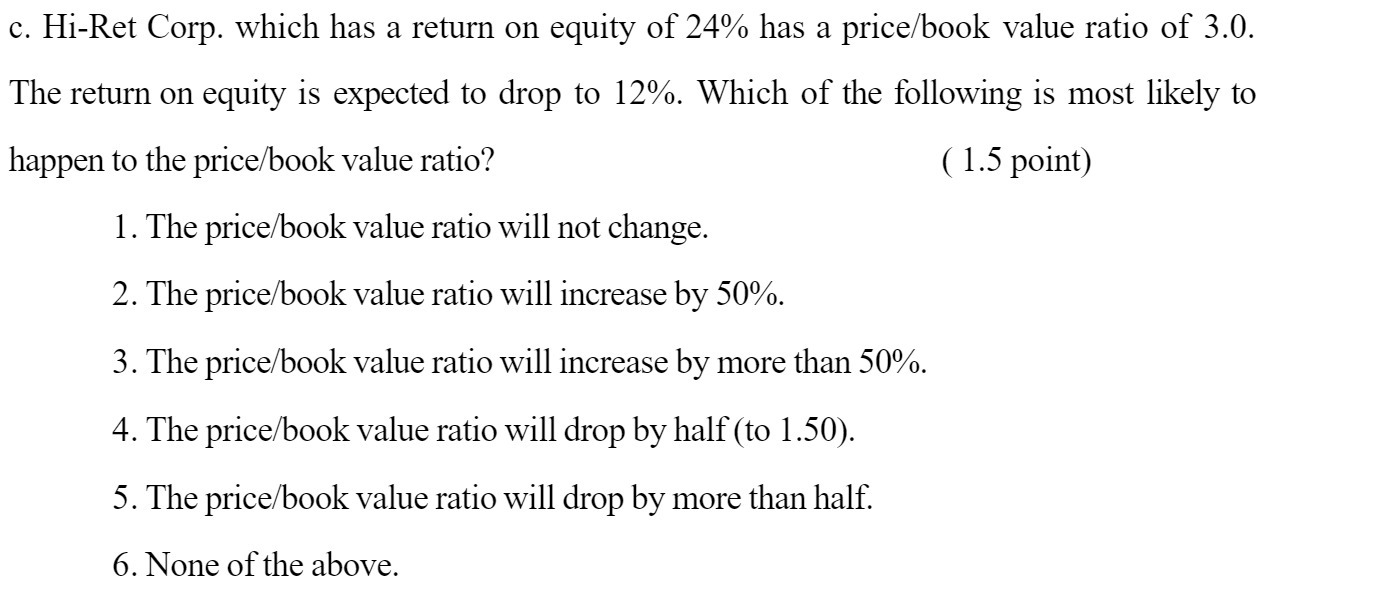 c. Hi-Ret Corp. which has a return on equity of 24% has a price/book value ratio of 3.0. The return on equity is expected to drop to 12%. Which of the following is most likely to happen to the price/book value ratio? ( 1.5 point)

1. The price/book value ratio will not change.

2. The price/book value ratio will increase by 50%.

3. The price/book value ratio will increase by more than 50%.

4. The price/book value ratio will drop by half (to 1.50).

5. The price/book value ratio will drop by more than half.

6. None of the above.